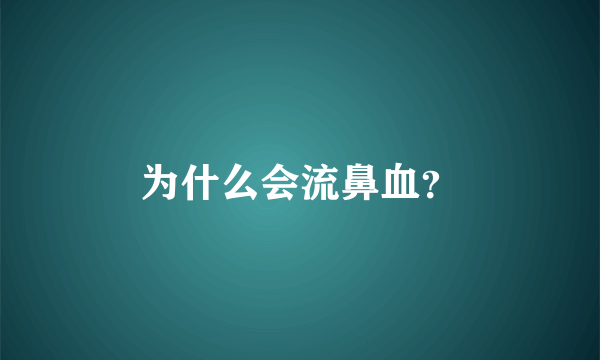 为什么会流鼻血?